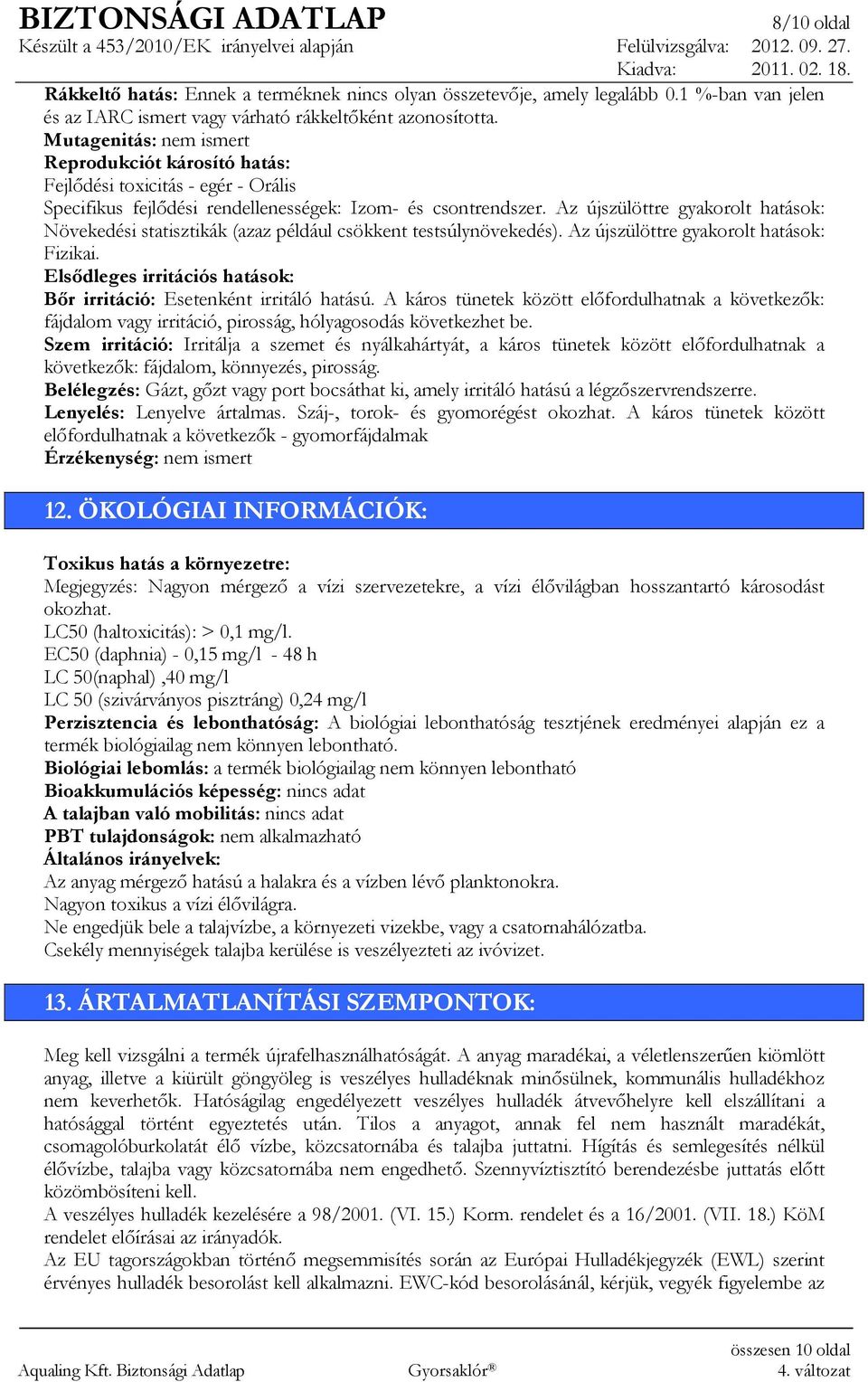 BIZTONSÁGI ADATLAP
8/10 oldal
Készült a 453/2010/EK irányelvei alapján
Felülvizsgálva: 2012. 09. 27.
Kiadva: 2011. 02. 18.

Rákkeltő hatás: Ennek a terméknek nincs olyan összetevője, amely legalább 0.1 %-ban van jelen és az IARC ismert vagy várható rákkeltőként azonosította.
Mutagenitás: nem ismert
Reprodukciót károsító hatás:
Fejlődési toxicitás - egér - Orális
Specifikus fejlődési rendellenességek: Izom- és csontrendszer. Az újszülöttre gyakorolt hatások: Növekedési statisztikák (azaz például csökkent testsúlynövekedés). Az újszülöttre gyakorolt hatások: Fizikai.
Elsődleges irritációs hatások:
Bőr irritáció: Esetenként irritáló hatású. A káros tünetek között előfordulhatnak a következők: fájdalom vagy irritáció, pirosság, hólyagosodás következhet be.
Szem irritáció: Irritálja a szemet és nyálkahártyát, a káros tünetek között előfordulhatnak a következők: fájdalom, könnyezés, pirosság.
Belélegzés: Gázt, gőzt vagy port bocsáthat ki, amely irritáló hatású a légzőszervrendszerre.
Lenyelés: Lenyelve ártalmas. Száj-, torok- és gyomorégést okozhat. A káros tünetek között előfordulhatnak a következők - gyomorfájdalmak
Érzékenység: nem ismert

12. ÖKOLÓGIAI INFORMÁCIÓK:

Toxikus hatás a környezetre:
Megjegyzés: Nagyon mérgező a vízi szervezetekre, a vízi élővilágban hosszantartó károsodást okozhat.
LC50 (haltoxicitás): > 0,1 mg/l.
EC50 (daphnia) - 0,15 mg/l - 48 h
LC 50(naphal) ,40 mg/l
LC 50 (szivárványos pisztráng) 0,24 mg/l
Perzisztencia és lebonthatóság: A biológiai lebonthatóság tesztjének eredményei alapján ez a termék biológiailag nem könnyen lebontható.
Biológiai lebomlás: a termék biológiailag nem könnyen lebontható
Bioakkumulációs képesség: nincs adat
A talajban való mobilitás: nincs adat
PBT tulajdonságok: nem alkalmazható
Általános irányelvek:
Az anyag mérgező hatású a halakra és a vízben lévő planktonokra.
Nagyon toxikus a vízi élővilágra.
Ne engedjük bele a talajvízbe, a környezeti vizekbe, vagy a csatornahálózatba.
Csekély mennyiségek talajba kerülése is veszélyezteti az ivóvizet.

13. ÁRTALMATLANÍTÁSI SZEMPONTOK:

Meg kell vizsgálni a termék újrafelhasználhatóságát. A anyag maradékai, a véletlenszerűen kiömlött anyag, illetve a kiürült göngyöleg is veszélyes hulladéknak minősülnek, kommunális hulladékhoz nem keverhetők. Hatóságilag engedélyezett veszélyes hulladék átvevőhelyre kell elszállítani a hatósággal történt egyeztetés után. Tilos a anyagot, annak fel nem használt maradékát, csomagolóburkolatát élő vízbe, közcsatornába és talajba juttatni. Hígítás és semlegesítés nélkül élővízbe, talajba vagy közcsatornába nem engedhető. Szennyvíztisztító berendezésbe juttatás előtt közömbösíteni kell.
A veszélyes hulladék kezelésére a 98/2001. (VI. 15.) Korm. rendelet és a 16/2001. (VII. 18.) KöM rendelet előírásai az irányadók.
Az EU tagországokban történő megsemmisítés során az Európai Hulladékjegyzék (EWL) szerint érvényes hulladék besorolást kell alkalmazni. EWC-kód besorolásánál, kérjük, vegyék figyelembe az

Aqualing Kft. Biztonsági Adatlap
Gyorsaklór®
összesen 10 oldal
4. változat